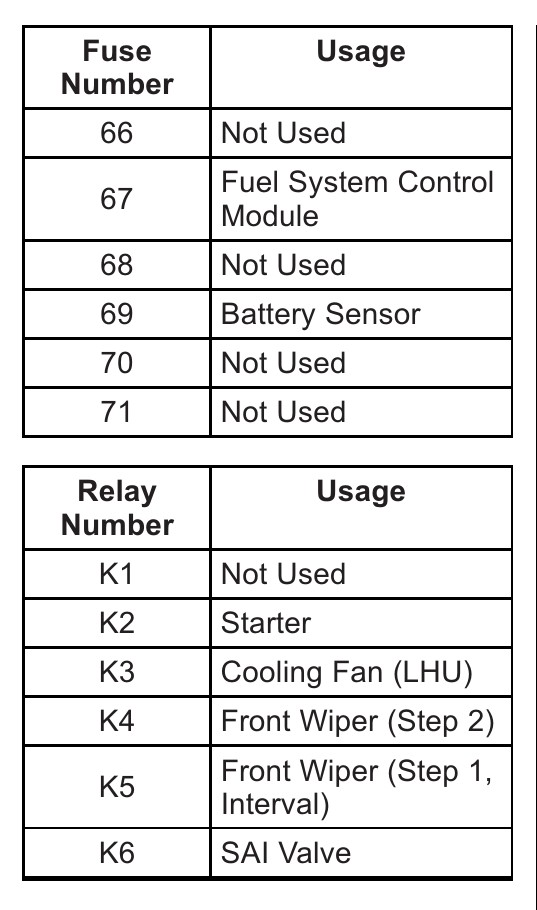 | Fuse Number | Usage |
|---|---|
| 66 | Not Used |
| 67 | Fuel System Control Module |
| 68 | Not Used |
| 69 | Battery Sensor |
| 70 | Not Used |
| 71 | Not Used |

| Relay Number | Usage |
|---|---|
| K1 | Not Used |
| K2 | Starter |
| K3 | Cooling Fan (LHU) |
| K4 | Front Wiper (Step 2) |
| K5 | Front Wiper (Step 1, Interval) |
| K6 | SAI Valve |